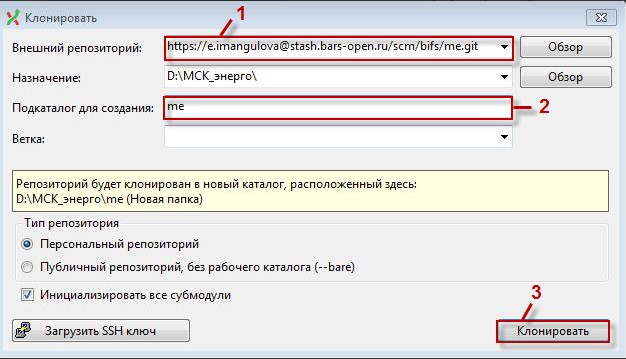 Клонировать

1

Внешний репозиторий: https://e.imangulova@stash.bars-open.ru/scm/bifs/me.git Обзор

Назначение: D:\МСК_энерго\ Обзор

Подкаталог для создания: me 2

Ветка:

Репозиторий будет клонирован в новый каталог, расположенный здесь:
D:\МСК_энерго\me (Новая папка)

Тип репозитория

Персональный репозиторий

Публичный репозиторий, без рабочего каталога (--bare)

Инициализировать все субмодули

3

Загрузить SSH ключ

Клонировать